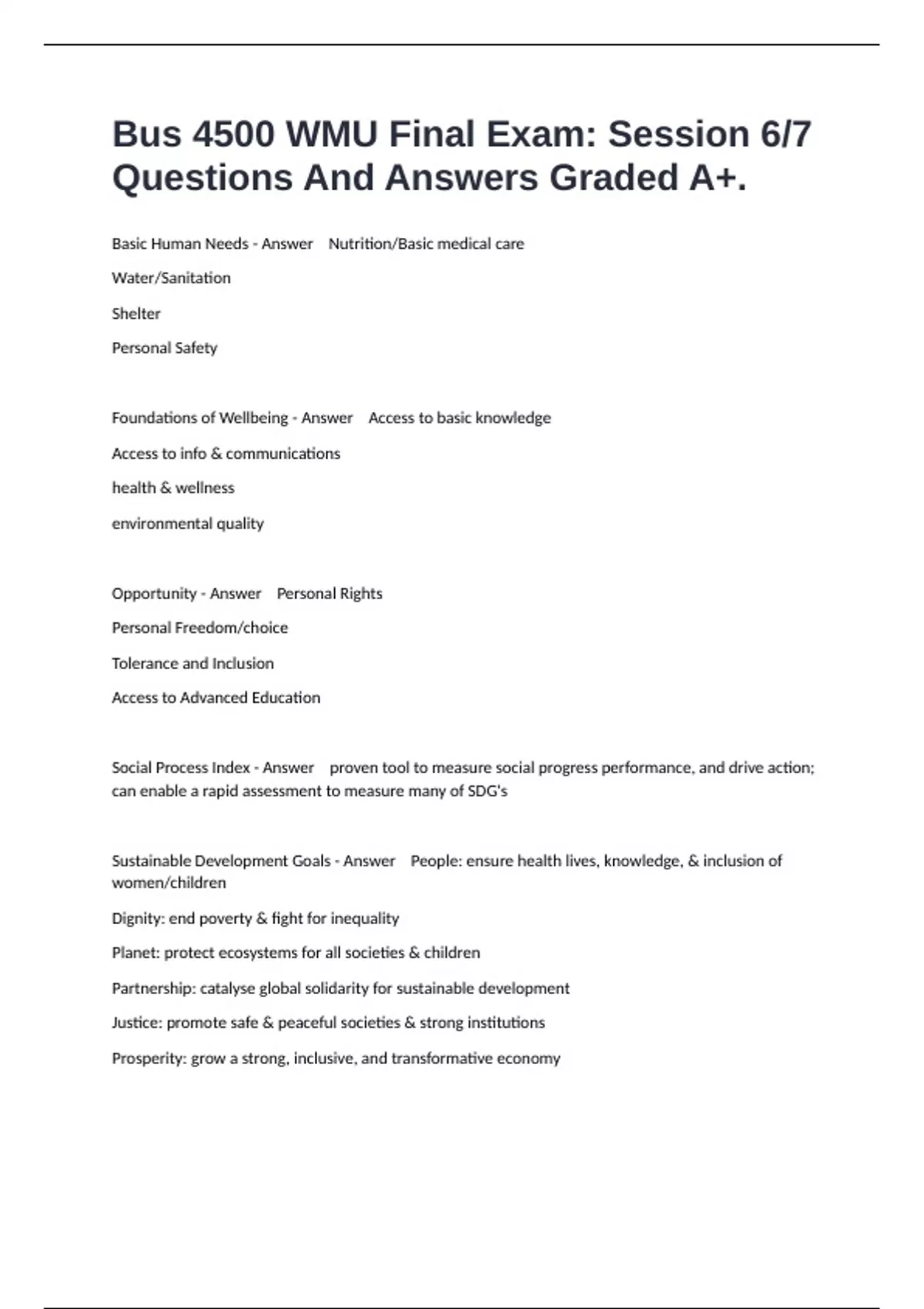 Bus 4500 WMU Final Exam: Session 6/7 Questions And Answers Graded A+.

Basic Human Needs - Answer Nutrition/Basic medical care

Water/Sanitation

Shelter

Personal Safety

Foundations of Wellbeing - Answer Access to basic knowledge

Access to info & communications

health & wellness

environmental quality

Opportunity - Answer Personal Rights

Personal Freedom/choice

Tolerance and Inclusion

Access to Advanced Education

Social Process Index - Answer proven tool to measure social progress performance, and drive action; can enable a rapid assessment to measure many of SDG's

Sustainable Development Goals - Answer People: ensure health lives, knowledge, & inclusion of women/children

Dignity: end poverty & fight for inequality

Planet: protect ecosystems for all societies & children

Partnership: catalyse global solidarity for sustainable development

Justice: promote safe & peaceful societies & strong institutions

Prosperity: grow a strong, inclusive, and transformative economy